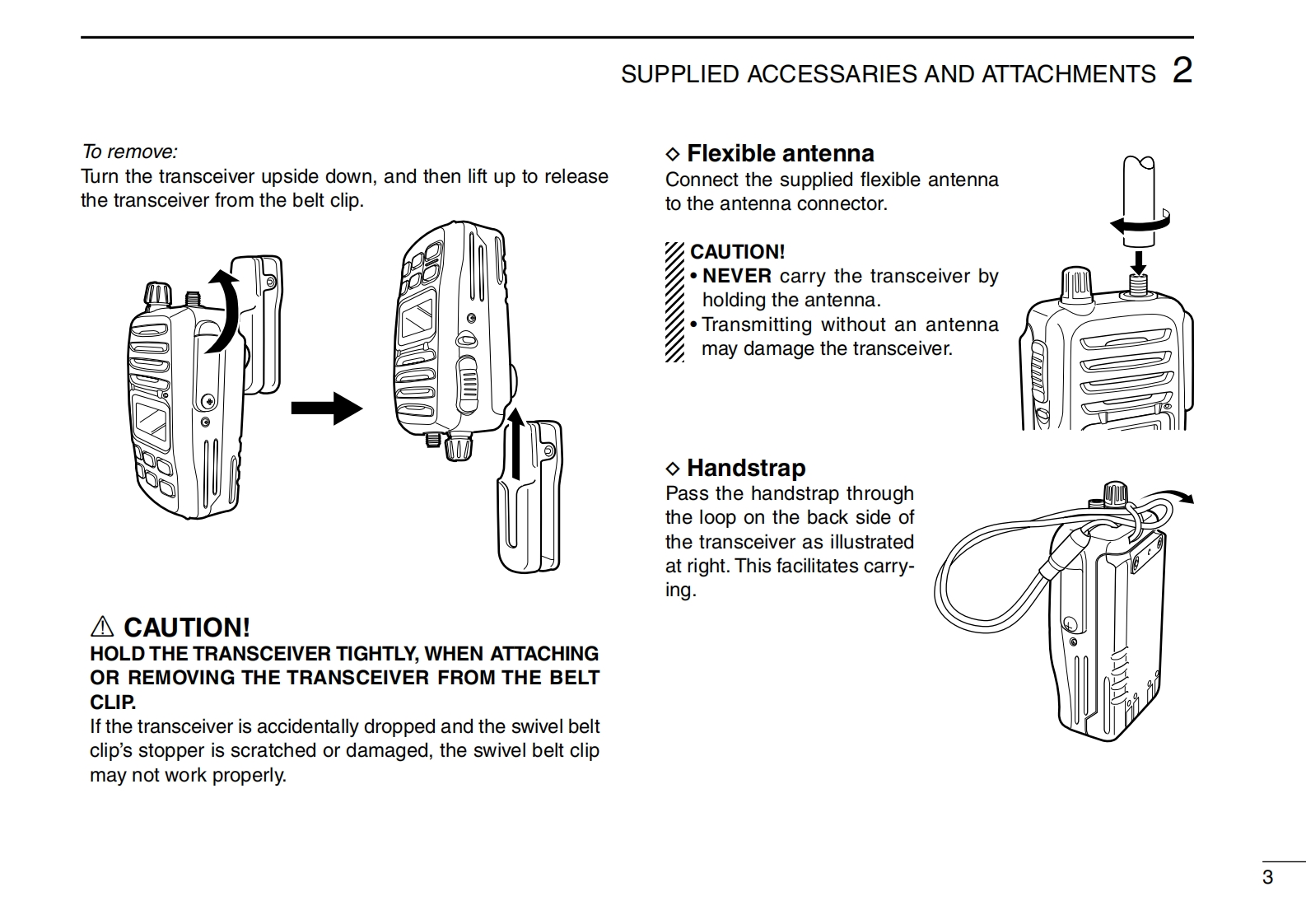 SUPPLIED ACCESSARIES AND ATTACHMENTS 2

To remove:
Turn the transceiver upside down, and then lift up to release the transceiver from the belt clip.

⚠ CAUTION!
HOLD THE TRANSCEIVER TIGHTLY, WHEN ATTACHING OR REMOVING THE TRANSCEIVER FROM THE BELT CLIP.
If the transceiver is accidentally dropped and the swivel belt clip's stopper is scratched or damaged, the swivel belt clip may not work properly.

◇ Flexible antenna
Connect the supplied flexible antenna to the antenna connector.

CAUTION!
• NEVER carry the transceiver by holding the antenna.
• Transmitting without an antenna may damage the transceiver.

◇ Handstrap
Pass the handstrap through the loop on the back side of the transceiver as illustrated at right. This facilitates carrying.

3